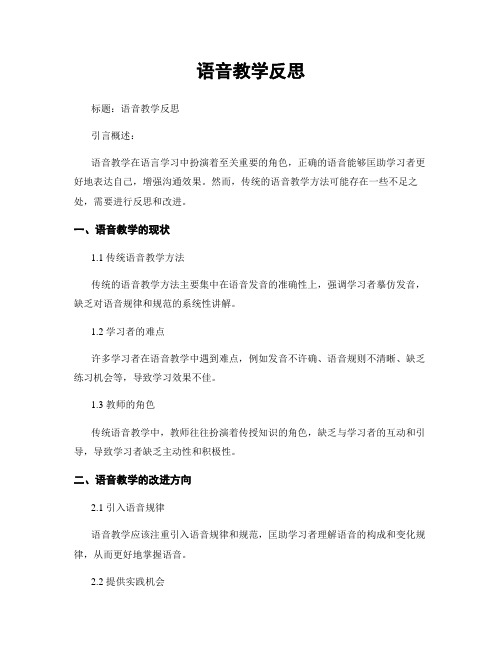 语音教学反思

标题：语音教学反思

引言概述：

语音教学在语言学习中扮演着至关重要的角色，正确的语音能够匡助学习者更好地表达自己，增强沟通效果。然而，传统的语音教学方法可能存在一些不足之处，需要进行反思和改进。

一、语音教学的现状

1.1 传统语音教学方法

传统的语音教学方法主要集中在语音发音的准确性上，强调学习者摹仿发音，缺乏对语音规律和规范的系统性讲解。

1.2 学习者的难点

许多学习者在语音教学中遇到难点，例如发音不许确、语音规则不清晰、缺乏练习机会等，导致学习效果不佳。

1.3 教师的角色

传统语音教学中，教师往往扮演着传授知识的角色，缺乏与学习者的互动和引导，导致学习者缺乏主动性和积极性。

二、语音教学的改进方向

2.1 引入语音规律

语音教学应该注重引入语音规律和规范，匡助学习者理解语音的构成和变化规律，从而更好地掌握语音。

2.2 提供实践机会